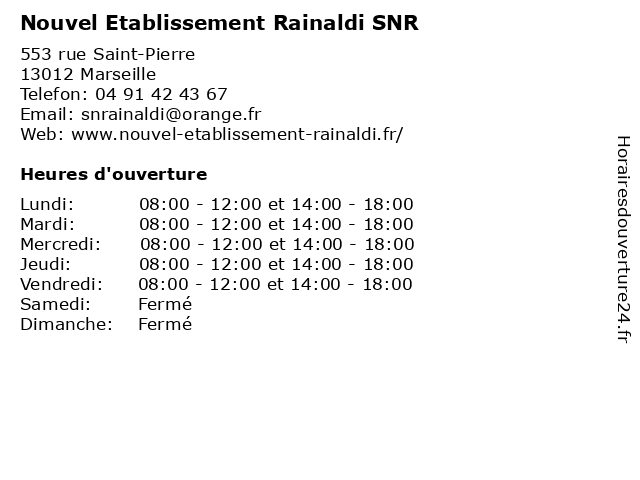 Nouvel Etablissement Rainaldi SNR

553 rue Saint-Pierre
13012 Marseille
Telefon: 04 91 42 43 67
Email: snrainaldi@orange.fr
Web: www.nouvel-etablissement-rainaldi.fr/

Heures d'ouverture

| | |
|---|---|
| Lundi: | 08:00 - 12:00 et 14:00 - 18:00 |
| Mardi: | 08:00 - 12:00 et 14:00 - 18:00 |
| Mercredi: | 08:00 - 12:00 et 14:00 - 18:00 |
| Jeudi: | 08:00 - 12:00 et 14:00 - 18:00 |
| Vendredi: | 08:00 - 12:00 et 14:00 - 18:00 |
| Samedi: | Fermé |
| Dimanche: | Fermé |

Horairesdouverture24.fr